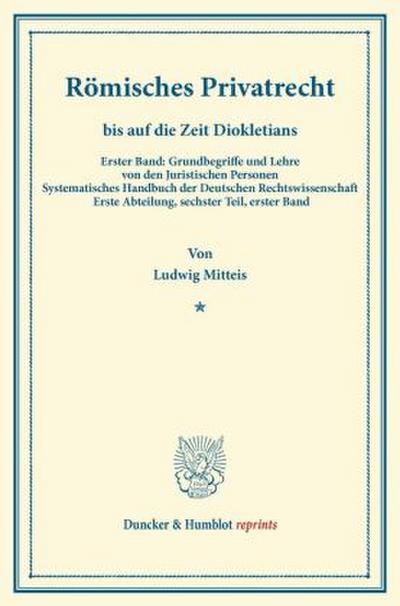 Römisches Privatrecht

bis auf die Zeit Diokletians

Erster Band: Grundbegriffe und Lehre von den Juristischen Personen
Systematisches Handbuch der Deutschen Rechtswissenschaft
Erste Abteilung, sechster Teil, erster Band

Von
Ludwig Mitteis

*

Duncker & Humblot reprints